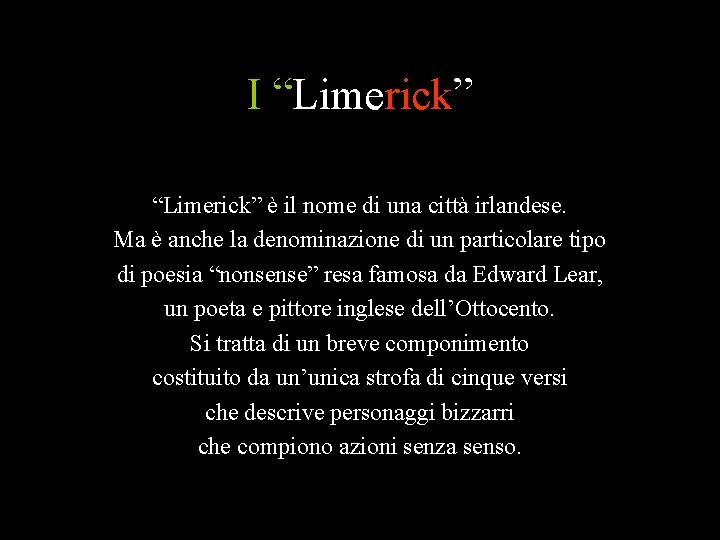 I “Limerick”

“Limerick” è il nome di una città irlandese. Ma è anche la denominazione di un particolare tipo di poesia “nonsense” resa famosa da Edward Lear, un poeta e pittore inglese dell’Ottocento. Si tratta di un breve componimento costituito da un’unica strofa di cinque versi che descrive personaggi bizzarri che compiono azioni senza senso.